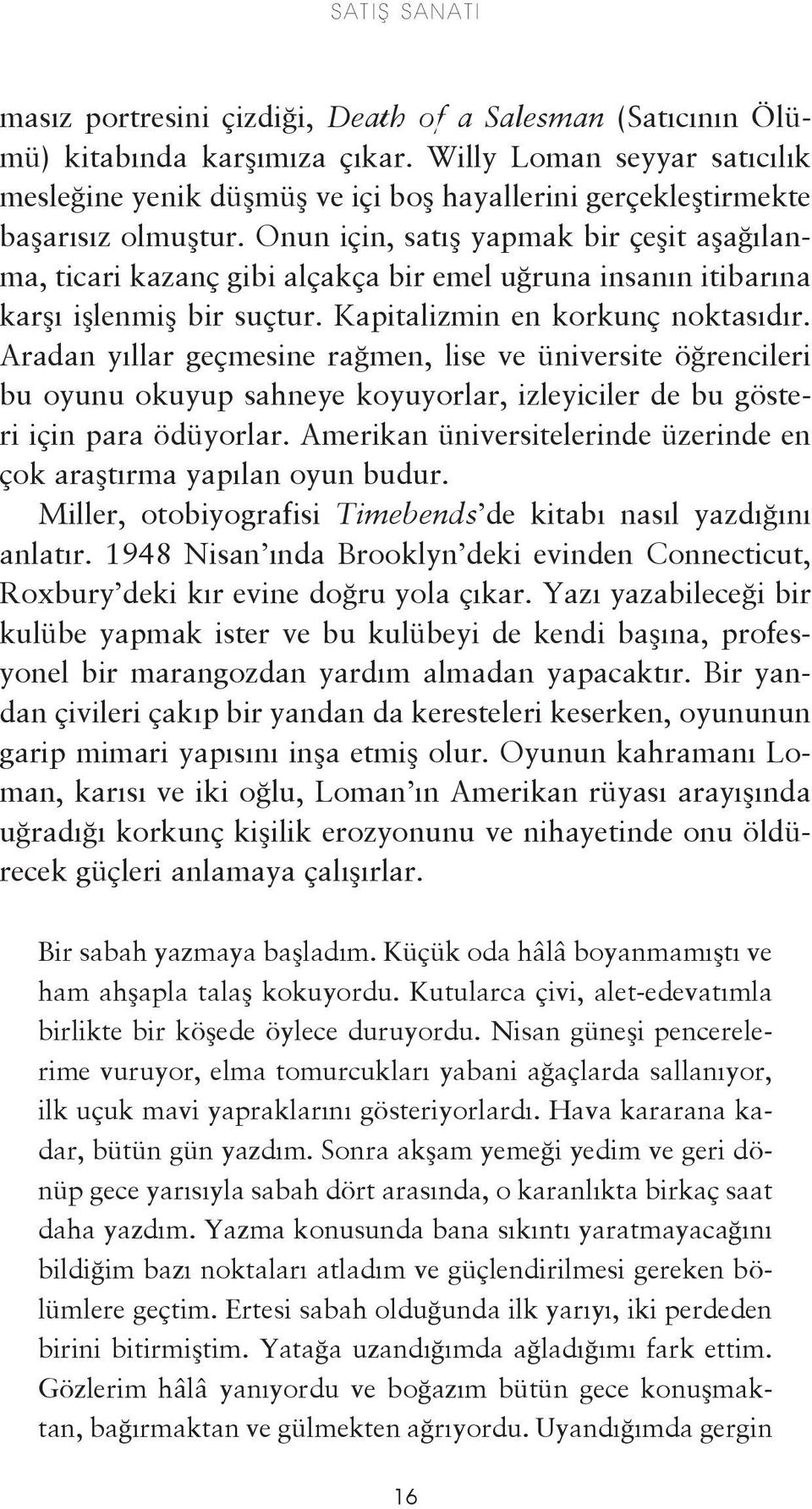 SATIŞ SANATI

masız portresini çizdiği, Death of a Salesman (Satıcının Ölümü) kitabında karşımıza çıkar. Willy Loman seyyar satıcılık mesleğine yenik düşmüş ve içi boş hayallerini gerçekleştirmekte başarısız olmuştur. Onun için, satış yapmak bir çeşit aşağılanma, ticari kazanç gibi alçakça bir emel uğruna insanın itibarına karşı işlenmiş bir suçtur. Kapitalizmin en korkunç noktasıdır. Aradan yıllar geçmesine rağmen, lise ve üniversite öğrencileri bu oyunu okuyup sahneye koyuyorlar, izleyiciler de bu gösteri için para ödüyorlar. Amerikan üniversitelerinde üzerinde en çok araştırma yapılan oyun budur.

Miller, otobiyografisi Timebends'de kitabı nasıl yazdığını anlatır. 1948 Nisan'ında Brooklyn'deki evinden Connecticut, Roxbury'deki kır evine doğru yola çıkar. Yazı yazabileceği bir kulübe yapmak ister ve bu kulübeyi de kendi başına, profesyonel bir marangozdan yardım almadan yapacaktır. Bir yandan çivileri çakıp bir yandan da keresteleri keserken, oyununun garip mimari yapısını inşa etmiş olur. Oyunun kahramanı Loman, karısı ve iki oğlu, Loman'ın Amerikan rüyası arayışında uğradığı korkunç kişilik erozyonunu ve nihayetinde onu öldürecek güçleri anlamaya çalışırlar.

Bir sabah yazmaya başladım. Küçük oda hâlâ boyanmamıştı ve ham ahşapla talaş kokuyordu. Kutularca çivi, alet-edevatımla birlikte bir köşede öylece duruyordu. Nisan güneşi pencerelerime vuruyor, elma tomurcukları yabani ağaçlarda sallanıyor, ilk uçuk mavi yapraklarını gösteriyorlardı. Hava kararana kadar, bütün gün yazdım. Sonra akşam yemeği yedim ve geri dönüp gece yarısıyla sabah dört arasında, o karanlıkta birkaç saat daha yazdım. Yazma konusunda bana sıkıntı yaratmayacağını bildiğim bazı noktaları atladım ve güçlendirilmesi gereken bölümlere geçtim. Ertesi sabah olduğunda ilk yarıyı, iki perdeden birini bitirmiştim. Yatağa uzandığımda ağladığımı fark ettim. Gözlerim hâlâ yanıyordu ve boğazım bütün gece konuşmaktan, bağırmaktan ve gülmekten ağrıyordu. Uyandığımda gergin

16